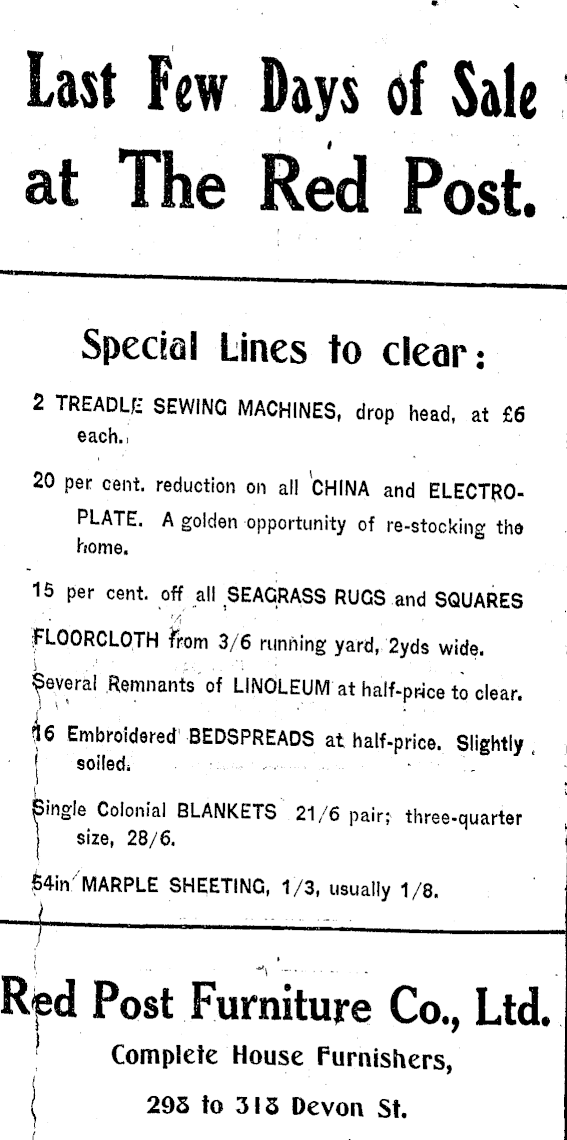 Last Few Days of Sale at The Red Post.

Special Lines to clear:

2 TREADLE SEWING MACHINES, drop head, at £6 each.

20 per cent. reduction on all CHINA and ELECTROPLATE. A golden opportunity of re-stocking the home.

15 per cent. off all SEAGRASS RUGS and SQUARES

FLOORCLOTH from 3/6 running yard, 2yds wide.

Several Remnants of LINOLEUM at half-price to clear.

16 Embroidered BEDSPREADS at half-price. Slightly soiled.

Single Colonial BLANKETS 21/6 pair; three-quarter size, 28/6.

54in MARPLE SHEETING, 1/3, usually 1/8.

Red Post Furniture Co., Ltd.

Complete House Furnishers,

293 to 313 Devon St.